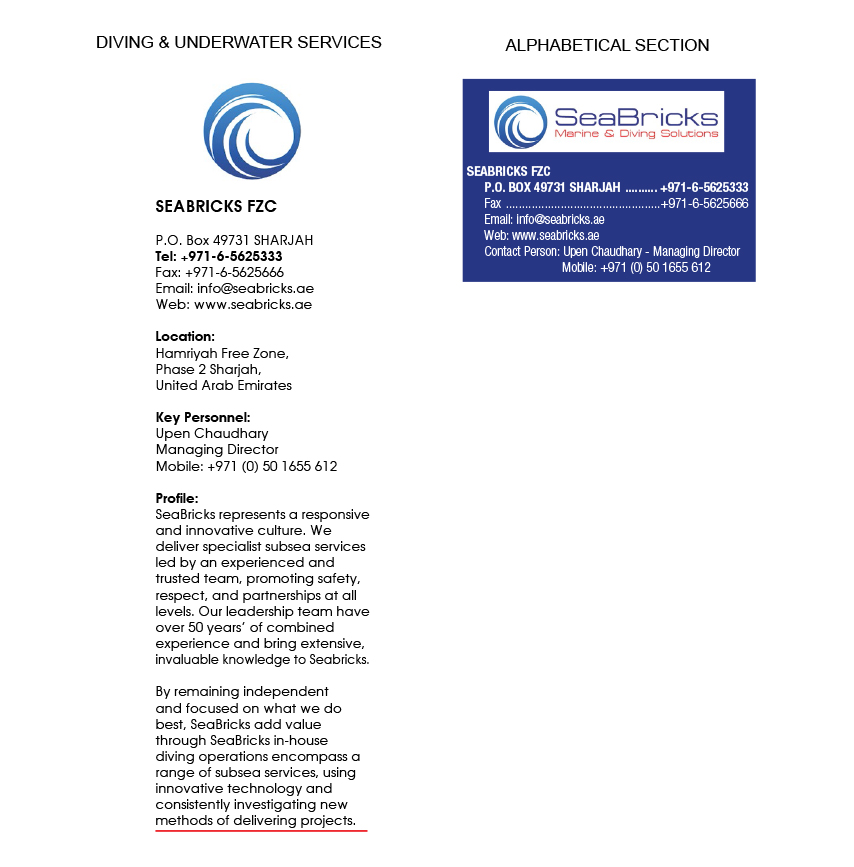 DIVING & UNDERWATER SERVICES

SEABRICKS FZC

P.O. Box 49731 SHARJAH
Tel: +971-6-5625333
Fax: +971-6-5625666
Email: info@seabricks.ae
Web: www.seabricks.ae

Location:
Hamriyah Free Zone,
Phase 2 Sharjah,
United Arab Emirates

Key Personnel:
Upen Chaudhary
Managing Director
Mobile: +971 (0) 50 1655 612

Profile:
SeaBricks represents a responsive and innovative culture. We deliver specialist subsea services led by an experienced and trusted team, promoting safety, respect, and partnerships at all levels. Our leadership team have over 50 years' of combined experience and bring extensive, invaluable knowledge to Seabricks.

By remaining independent and focused on what we do best, SeaBricks add value through SeaBricks in-house diving operations encompass a range of subsea services, using innovative technology and consistently investigating new methods of delivering projects.

ALPHABETICAL SECTION

SeaBricks
Marine & Diving Solutions

SEABRICKS FZC
P.O. BOX 49731 SHARJAH .......... +971-6-5625333
Fax ................................................+971-6-5625666
Email: info@seabricks.ae
Web: www.seabricks.ae
Contact Person: Upen Chaudhary - Managing Director
Mobile: +971 (0) 50 1655 612